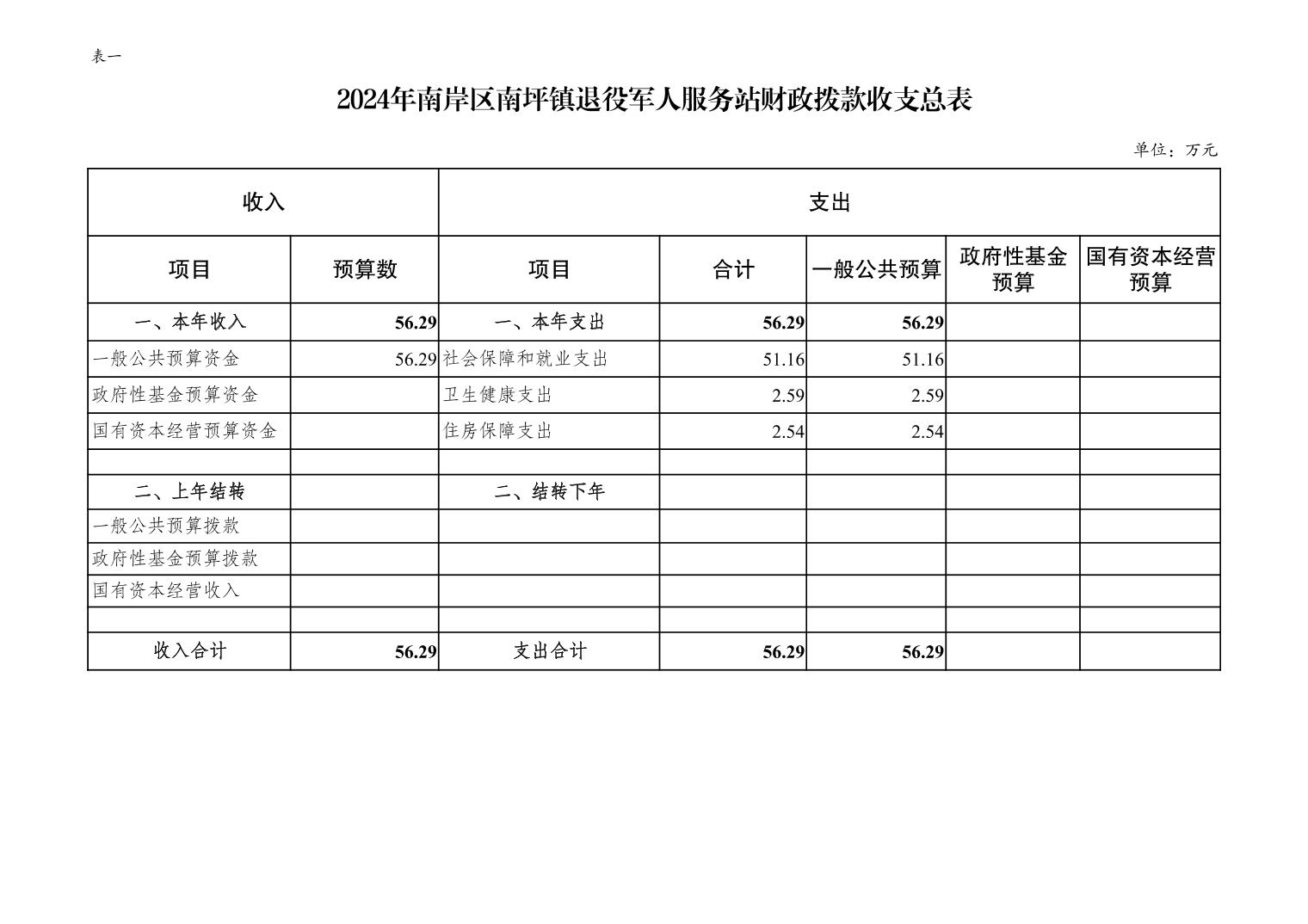 表一

2024年南岸区南坪镇退役军人服务站财政拨款收支总表

单位：万元

| 收入 |  | 支出 |  |  |  |  |
|---|---|---|---|---|---|---|
| 项目 | 预算数 | 项目 | 合计 | 一般公共预算 | 政府性基金预算 | 国有资本经营预算 |
| 一、本年收入 | 56.29 | 一、本年支出 | 56.29 | 56.29 |  |  |
| 一般公共预算资金 | 56.29 | 社会保障和就业支出 | 51.16 | 51.16 |  |  |
| 政府性基金预算资金 |  | 卫生健康支出 | 2.59 | 2.59 |  |  |
| 国有资本经营预算资金 |  | 住房保障支出 | 2.54 | 2.54 |  |  |
|  |  |  |  |  |  |  |
| 二、上年结转 |  | 二、结转下年 |  |  |  |  |
| 一般公共预算拨款 |  |  |  |  |  |  |
| 政府性基金预算拨款 |  |  |  |  |  |  |
| 国有资本经营收入 |  |  |  |  |  |  |
|  |  |  |  |  |  |  |
| 收入合计 | 56.29 | 支出合计 | 56.29 | 56.29 |  |  |